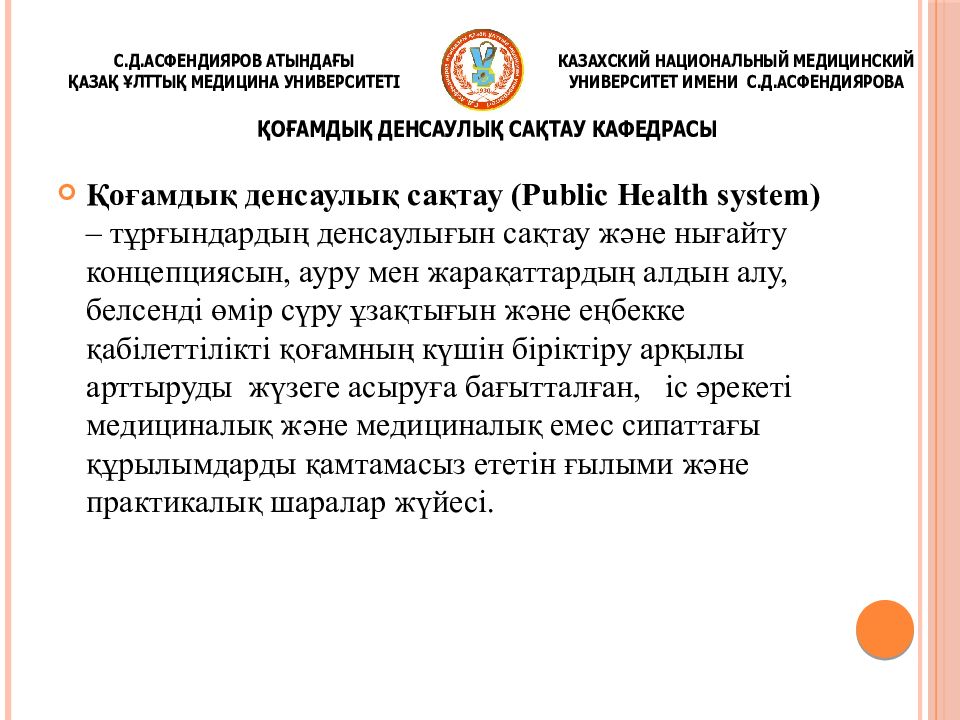 С.Д.АСФЕНДИЯРОВ АТЫНДАҒЫ
ҚАЗАҚ ҰЛТТЫҚ МЕДИЦИНА УНИВЕРСИТЕТІ

КАЗАХСКИЙ НАЦИОНАЛЬНЫЙ МЕДИЦИНСКИЙ
УНИВЕРСИТЕТ ИМЕНИ С.Д.АСФЕНДИЯРОВА

ҚОҒАМДЫҚ ДЕНСАУЛЫҚ САҚТАУ КАФЕДРАСЫ

Қоғамдық денсаулық сақтау (Public Health system) – тұрғындардың денсаулығын сақтау және нығайту концепциясын, ауру мен жарақаттардың алдын алу, белсенді өмір сүру ұзақтығын және еңбекке қабілеттілікті қоғамның күшін біріктіру арқылы арттыруды жүзеге асыруға бағытталған, іс әрекеті медициналық және медициналық емес сипаттағы құрылымдарды қамтамасыз ететін ғылыми және практикалық шаралар жүйесі.